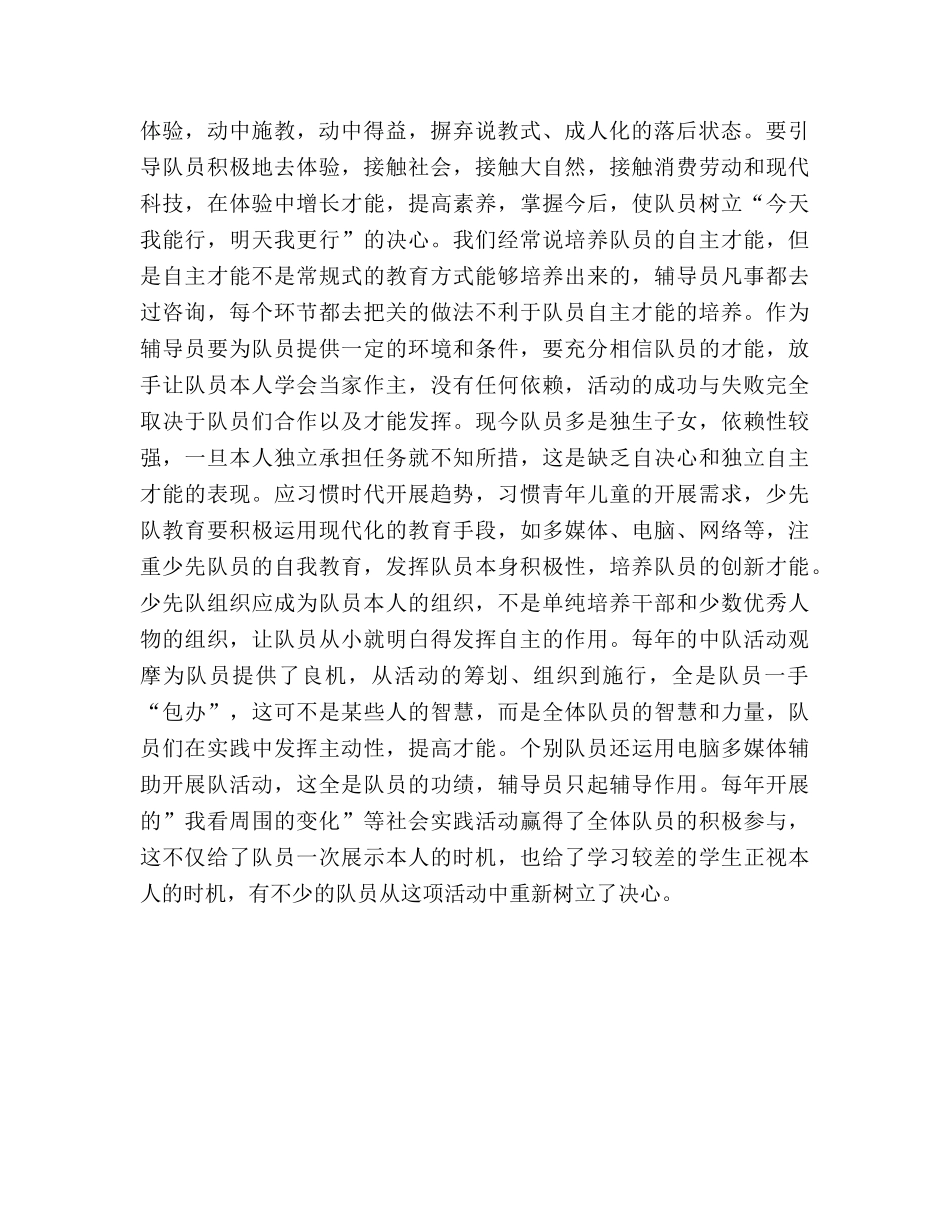 体验，动中施教，动中得益，摒弃说教式、成人化的落后状态。要引导队员积极地去体验，接触社会，接触大自然，接触消费劳动和现代科技，在体验中增长才能，提高素养，掌握今后，使队员树立“今天我能行，明天我更行”的决心。我们经常说培养队员的自主才能，但是自主才能不是常规式的教育方式能够培养出来的，辅导员凡事都去过咨询，每个环节都去把关的做法不利于队员自主才能的培养。作为辅导员要为队员提供一定的环境和条件，要充分相信队员的才能，放手让队员本人学会当家作主，没有任何依赖，活动的成功与失败完全取决于队员们合作以及才能发挥。现今队员多是独生子女，依赖性较强，一旦本人独立承担任务就不知所措，这是缺乏自决心和独立自主才能的表现。应习惯时代开展趋势，习惯青年儿童的开展需求，少先队教育要积极运用现代化的教育手段，如多媒体、电脑、网络等，注重少先队员的自我教育，发挥队员本身积极性，培养队员的创新才能。少先队组织应成为队员本人的组织，不是单纯培养干部和少数优秀人物的组织，让队员从小就明白得发挥自主的作用。每年的中队活动观摩为队员提供了良机，从活动的筹划、组织到施行，全是队员一手“包办”，这可不是某些人的智慧，而是全体队员的智慧和力量，队员们在实践中发挥主动性，提高才能。个别队员还运用电脑多媒体辅助开展队活动，这全是队员的功绩，辅导员只起辅导作用。每年开展的”我看周围的变化”等社会实践活动赢得了全体队员的积极参与，这不仅给了队员一次展示本人的时机，也给了学习较差的学生正视本人的时机，有不少的队员从这项活动中重新树立了决心。